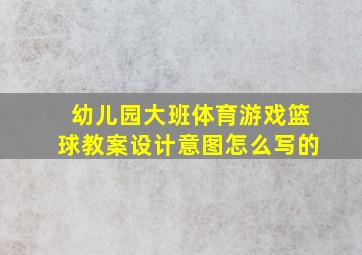 幼儿园大班体育游戏篮球教案设计意图怎么写的